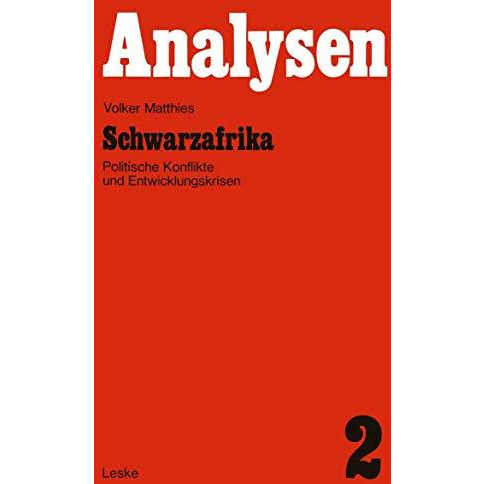 Analysen

Volker Matthies

Schwarzafrika

Politische Konflikte und Entwicklungskrisen

2

Leske